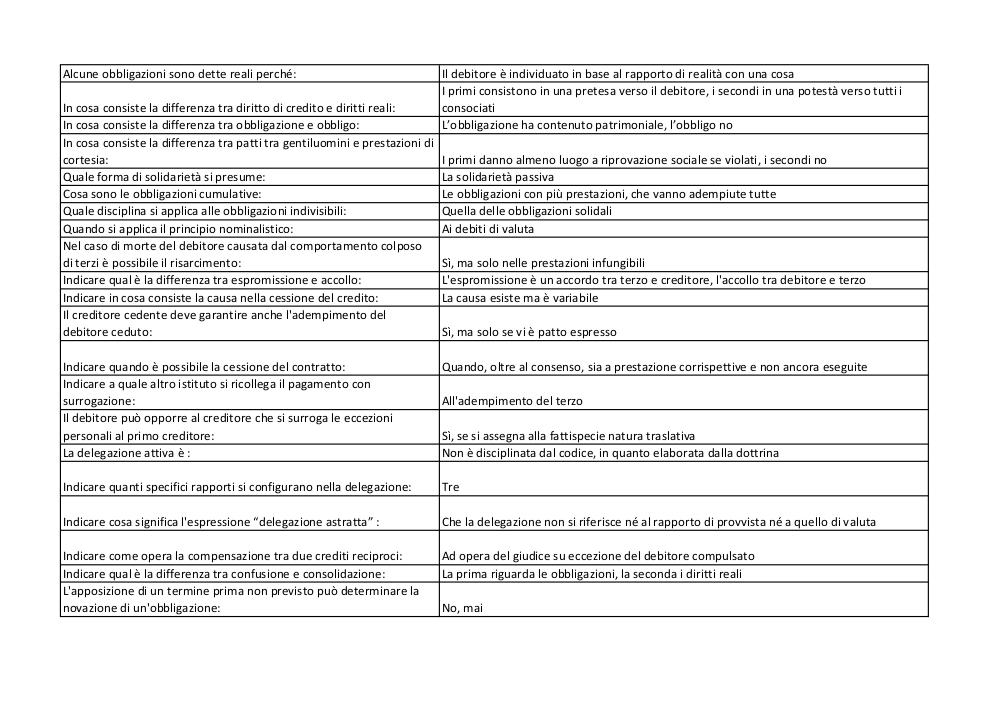 | | |
|---|---|
| Alcune obbligazioni sono dette reali perché: | Il debitore è individuato in base al rapporto di realità con una cosa |
| In cosa consiste la differenza tra diritto di credito e diritti reali: | I primi consistono in una pretesa verso il debitore, i secondi in una potestà verso tutti i consociati |
| In cosa consiste la differenza tra obbligazione e obbligo: | L'obbligazione ha contenuto patrimoniale, l'obbligo no |
| In cosa consiste la differenza tra patti tra gentiluomini e prestazioni di cortesia: | I primi danno almeno luogo a riprovazione sociale se violati, i secondi no |
| Quale forma di solidarietà si presume: | La solidarietà passiva |
| Cosa sono le obbligazioni cumulative: | Le obbligazioni con più prestazioni, che vanno adempiute tutte |
| Quale disciplina si applica alle obbligazioni indivisibili: | Quella delle obbligazioni solidali |
| Quando si applica il principio nominalistico: | Ai debiti di valuta |
| Nel caso di morte del debitore causata dal comportamento colposo di terzi è possibile il risarcimento: | Sì, ma solo nelle prestazioni infungibili |
| Indicare qual è la differenza tra espromissione e accollo: | L'espromissione è un accordo tra terzo e creditore, l'accollo tra debitore e terzo |
| Indicare in cosa consiste la causa nella cessione del credito: | La causa esiste ma è variabile |
| Il creditore cedente deve garantire anche l'adempimento del debitore ceduto: | Sì, ma solo se vi è patto espresso |
| Indicare quando è possibile la cessione del contratto: | Quando, oltre al consenso, sia a prestazione corrispettive e non ancora eseguite |
| Indicare a quale altro istituto si ricollega il pagamento con surrogazione: | All'adempimento del terzo |
| Il debitore può opporre al creditore che si surroga le eccezioni personali al primo creditore: | Sì, se si assegna alla fattispecie natura traslativa |
| La delegazione attiva è : | Non è disciplinata dal codice, in quanto elaborata dalla dottrina |
| Indicare quanti specifici rapporti si configurano nella delegazione: | Tre |
| Indicare cosa significa l'espressione "delegazione astratta" : | Che la delegazione non si riferisce né al rapporto di provvista né a quello di valuta |
| Indicare come opera la compensazione tra due crediti reciproci: | Ad opera del giudice su eccezione del debitore compulsato |
| Indicare qual è la differenza tra confusione e consolidazione: | La prima riguarda le obbligazioni, la seconda i diritti reali |
| L'apposizione di un termine prima non previsto può determinare la novazione di un'obbligazione: | No, mai |